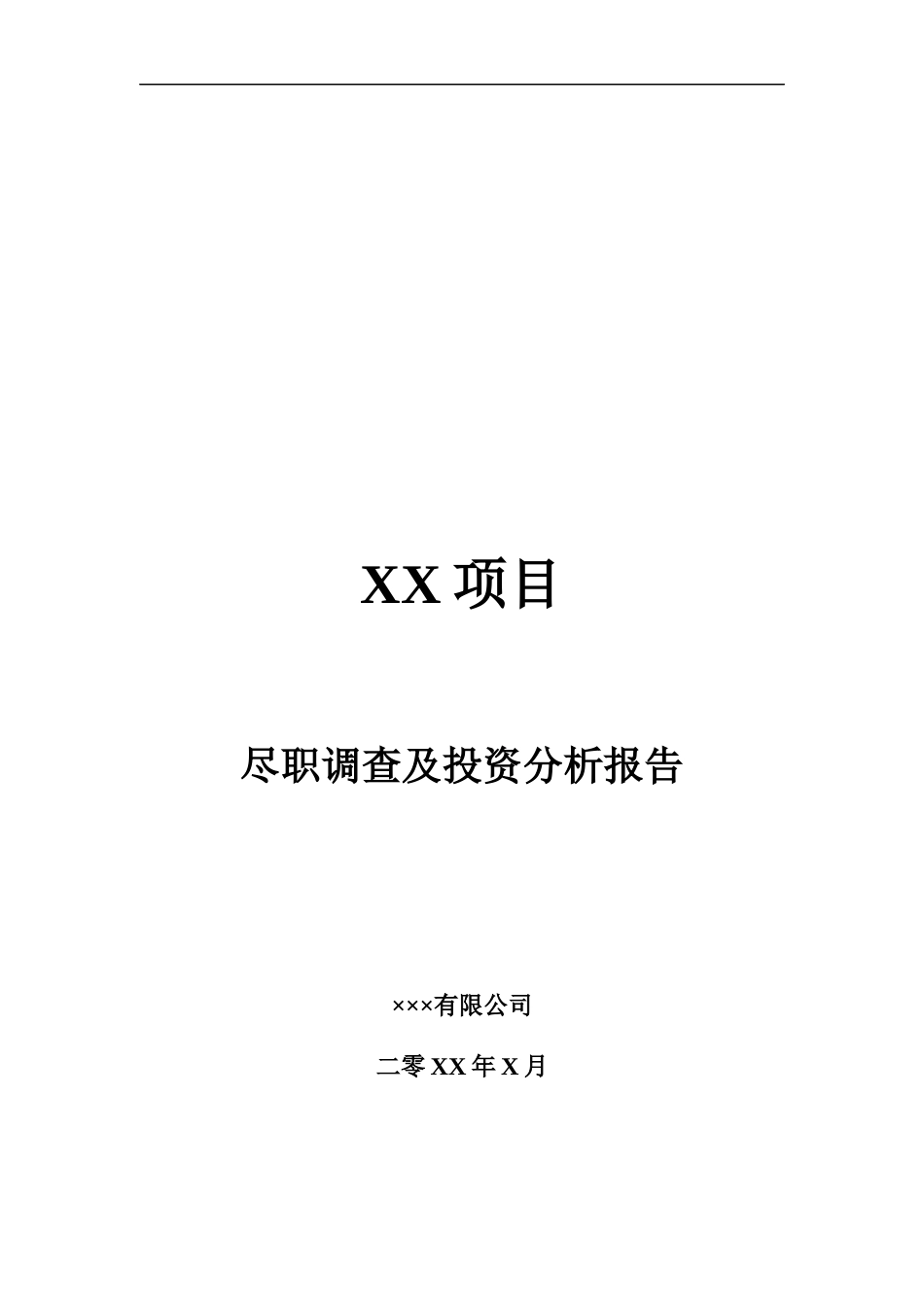 XX 项目

尽职调查及投资分析报告

×××有限公司

二零 XX 年 X 月